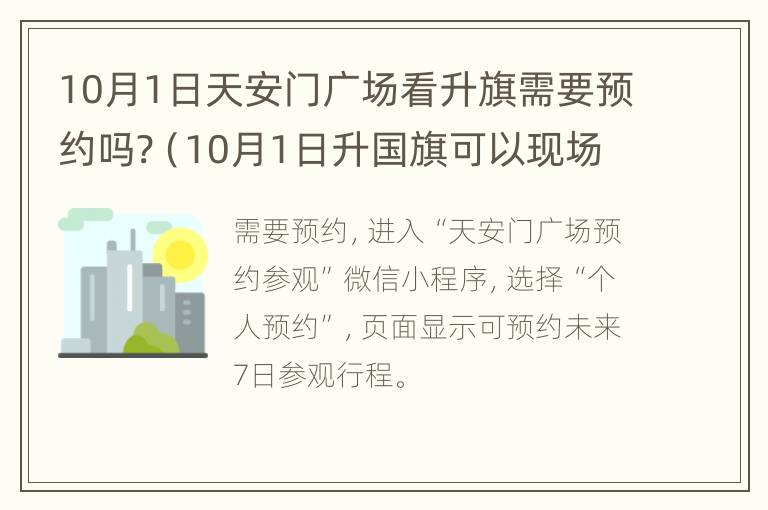 10月1日天安门广场看升旗需要预约吗?（10月1日升国旗可以现场

需要预约，进入“天安门广场预约参观”微信小程序，选择“个人预约”，页面显示可预约未来7日参观行程。